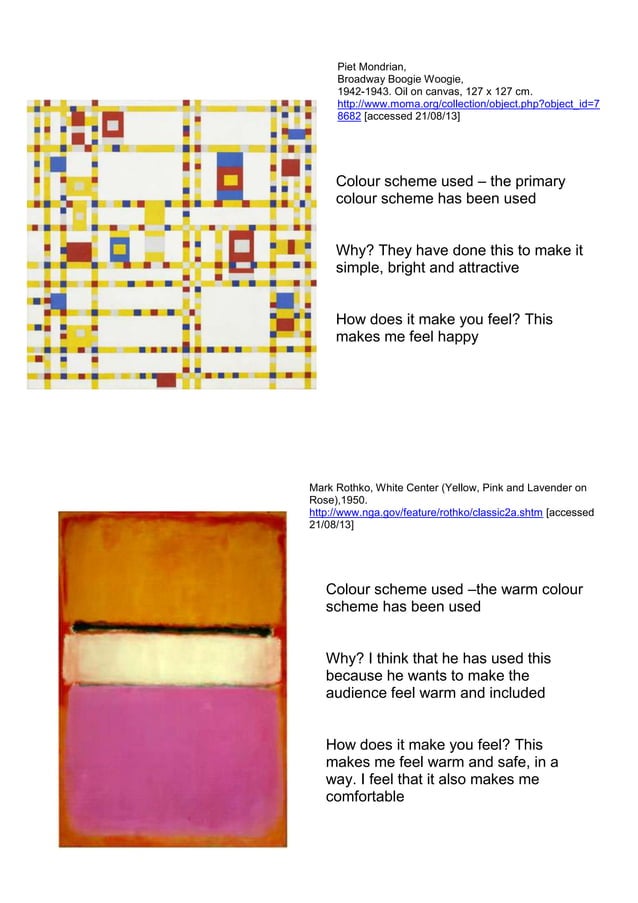 Piet Mondrian,
Broadway Boogie Woogie,
1942-1943. Oil on canvas, 127 x 127 cm.
http://www.moma.org/collection/object.php?object_id=78682 [accessed 21/08/13]

Colour scheme used – the primary colour scheme has been used

Why? They have done this to make it simple, bright and attractive

How does it make you feel? This makes me feel happy

Mark Rothko, White Center (Yellow, Pink and Lavender on Rose),1950.
http://www.nga.gov/feature/rothko/classic2a.shtm [accessed 21/08/13]

Colour scheme used –the warm colour scheme has been used

Why? I think that he has used this because he wants to make the audience feel warm and included

How does it make you feel? This makes me feel warm and safe, in a way. I feel that it also makes me comfortable